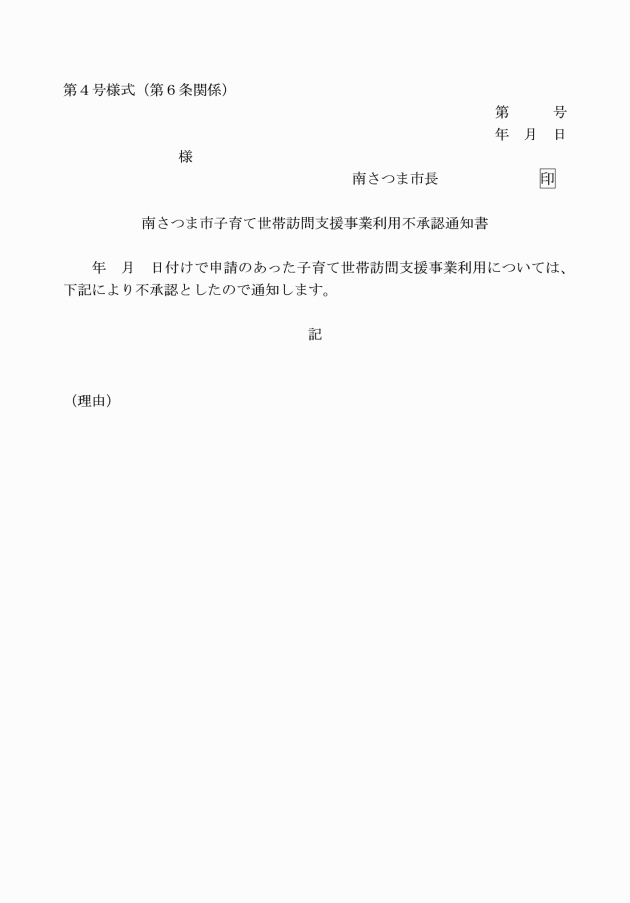 第４号様式（第６条関係）

第　　号
年　月　日

様

南さつま市長　　　　　印

南さつま市子育て世帯訪問支援事業利用不承認通知書

年　月　日付けで申請のあった子育て世帯訪問支援事業利用については、下記により不承認としたので通知します。

記

（理由）